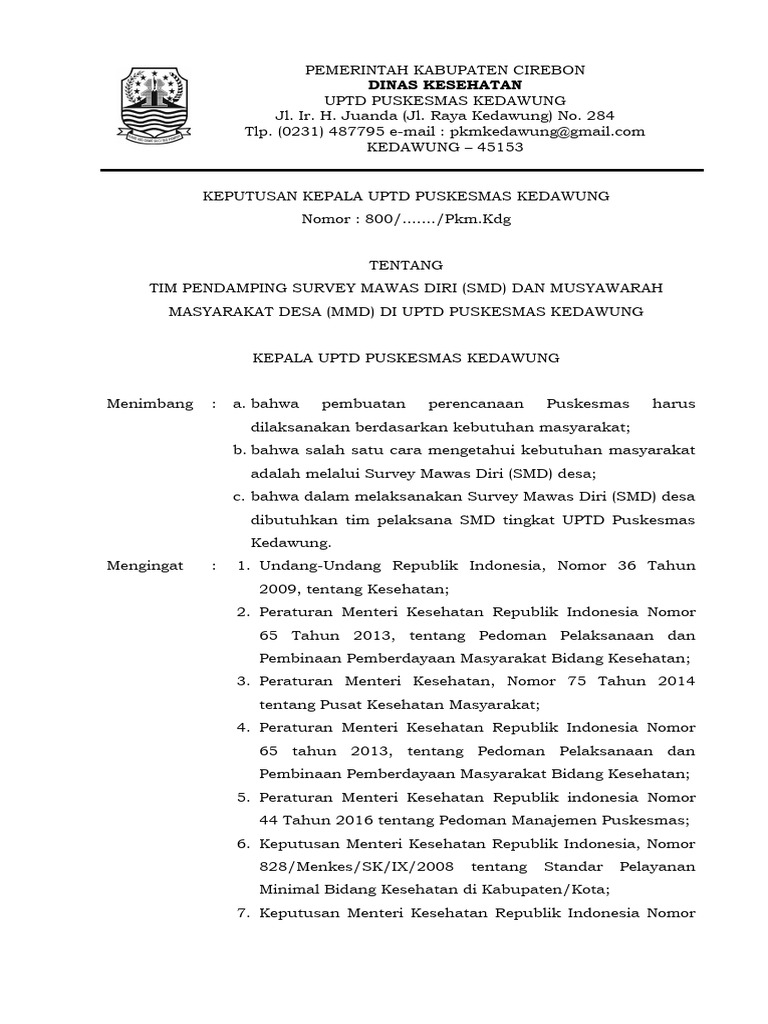 PEMERINTAH KABUPATEN CIREBON
DINAS KESEHATAN
UPTD PUSKESMAS KEDAWUNG
Jl. Ir. H. Juanda (Jl. Raya Kedawung) No. 284
Tlp. (0231) 487795 e-mail : pkmkedawung@gmail.com
KEDAWUNG – 45153

KEPUTUSAN KEPALA UPTD PUSKESMAS KEDAWUNG
Nomor : 800/……./Pkm.Kdg

TENTANG
TIM PENDAMPING SURVEY MAWAS DIRI (SMD) DAN MUSYAWARAH MASYARAKAT DESA (MMD) DI UPTD PUSKESMAS KEDAWUNG

KEPALA UPTD PUSKESMAS KEDAWUNG

Menimbang : a. bahwa pembuatan perencanaan Puskesmas harus dilaksanakan berdasarkan kebutuhan masyarakat;
b. bahwa salah satu cara mengetahui kebutuhan masyarakat adalah melalui Survey Mawas Diri (SMD) desa;
c. bahwa dalam melaksanakan Survey Mawas Diri (SMD) desa dibutuhkan tim pelaksana SMD tingkat UPTD Puskesmas Kedawung.

Mengingat : 1. Undang-Undang Republik Indonesia, Nomor 36 Tahun 2009, tentang Kesehatan;
2. Peraturan Menteri Kesehatan Republik Indonesia Nomor 65 Tahun 2013, tentang Pedoman Pelaksanaan dan Pembinaan Pemberdayaan Masyarakat Bidang Kesehatan;
3. Peraturan Menteri Kesehatan, Nomor 75 Tahun 2014 tentang Pusat Kesehatan Masyarakat;
4. Peraturan Menteri Kesehatan Republik Indonesia Nomor 65 tahun 2013, tentang Pedoman Pelaksanaan dan Pembinaan Pemberdayaan Masyarakat Bidang Kesehatan;
5. Peraturan Menteri Kesehatan Republik indonesia Nomor 44 Tahun 2016 tentang Pedoman Manajemen Puskesmas;
6. Keputusan Menteri Kesehatan Republik Indonesia, Nomor 828/Menkes/SK/IX/2008 tentang Standar Pelayanan Minimal Bidang Kesehatan di Kabupaten/Kota;
7. Keputusan Menteri Kesehatan Republik Indonesia Nomor